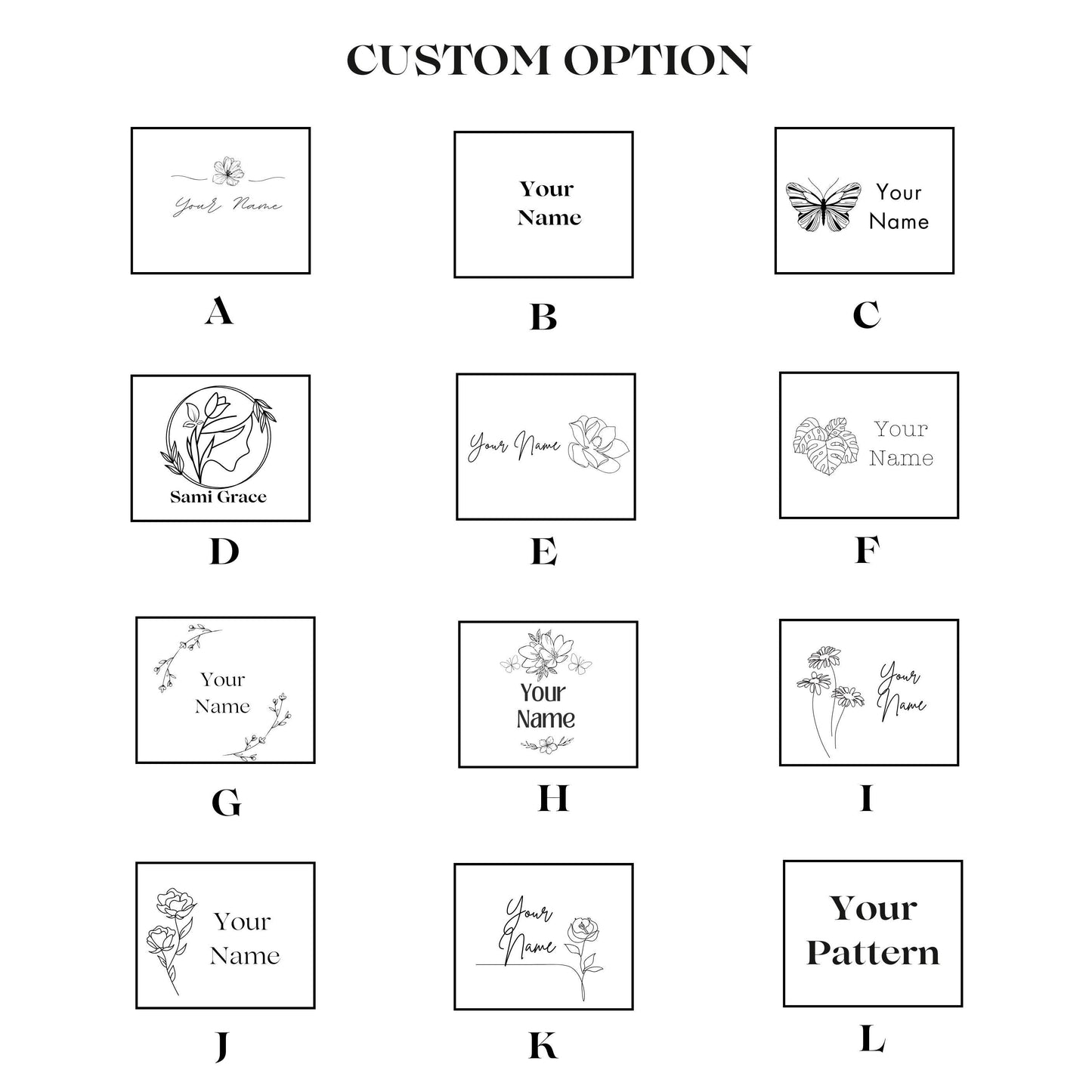 CUSTOM OPTION

Your Name

A

Your Name

B

Your Name

C

Sami Grace

D

Your Name

E

Your Name

F

Your Name

G

Your Name

H

Your Name

I

Your Name

J

Your Name

K

Your Pattern

L